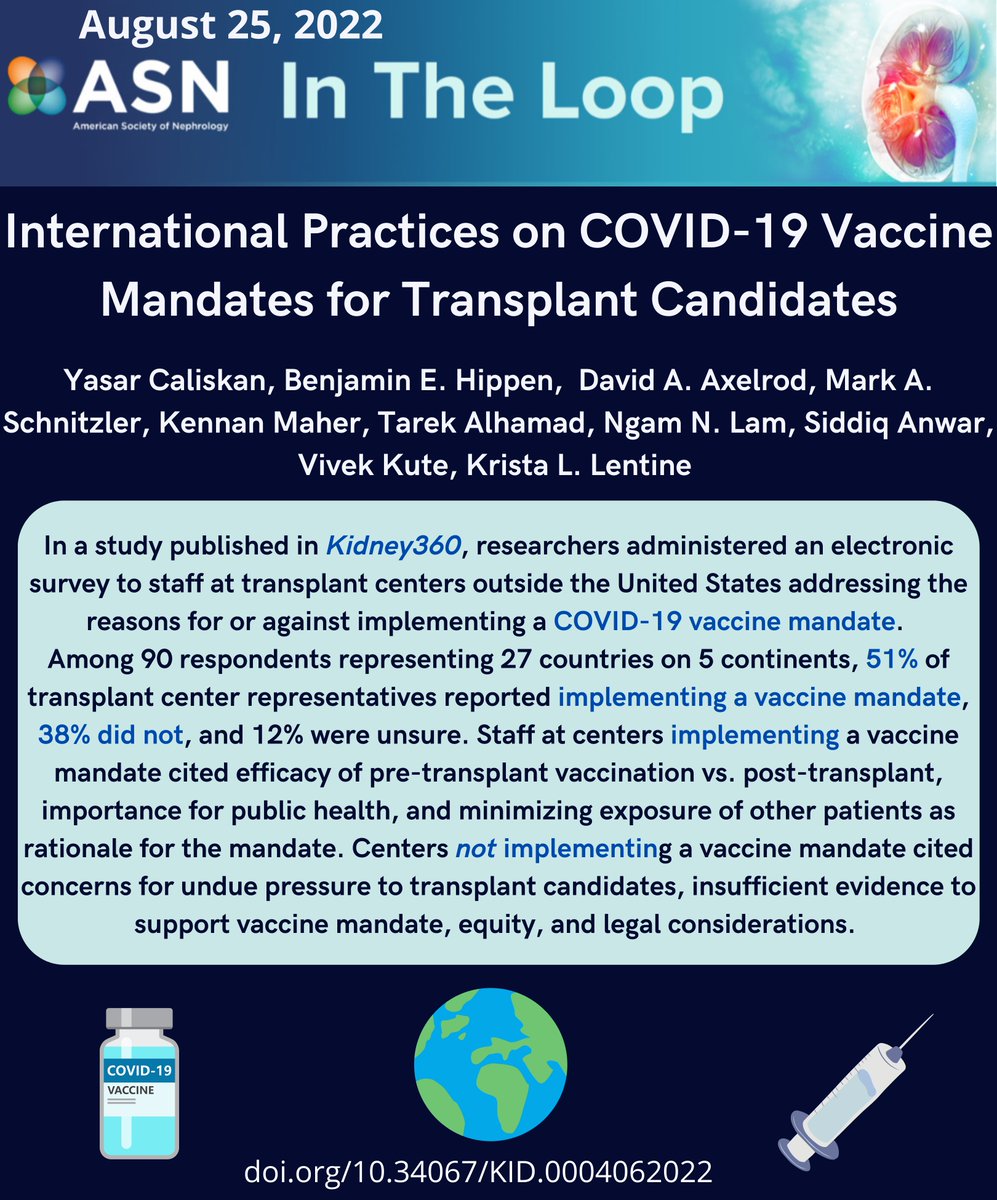 August 25, 2022

ASN
American Society of Nephrology

In The Loop

International Practices on COVID-19 Vaccine Mandates for Transplant Candidates

Yasar Caliskan, Benjamin E. Hippen, David A. Axelrod, Mark A. Schnitzler, Kennan Maher, Tarek Alhamad, Ngam N. Lam, Siddiq Anwar, Vivek Kute, Krista L. Lentine

In a study published in Kidney360, researchers administered an electronic survey to staff at transplant centers outside the United States addressing the reasons for or against implementing a COVID-19 vaccine mandate. Among 90 respondents representing 27 countries on 5 continents, 51% of transplant center representatives reported implementing a vaccine mandate, 38% did not, and 12% were unsure. Staff at centers implementing a vaccine mandate cited efficacy of pre-transplant vaccination vs. post-transplant, importance for public health, and minimizing exposure of other patients as rationale for the mandate. Centers not implementing a vaccine mandate cited concerns for undue pressure to transplant candidates, insufficient evidence to support vaccine mandate, equity, and legal considerations.

COVID-19
VACCINE

doi.org/10.34067/KID.0004062022